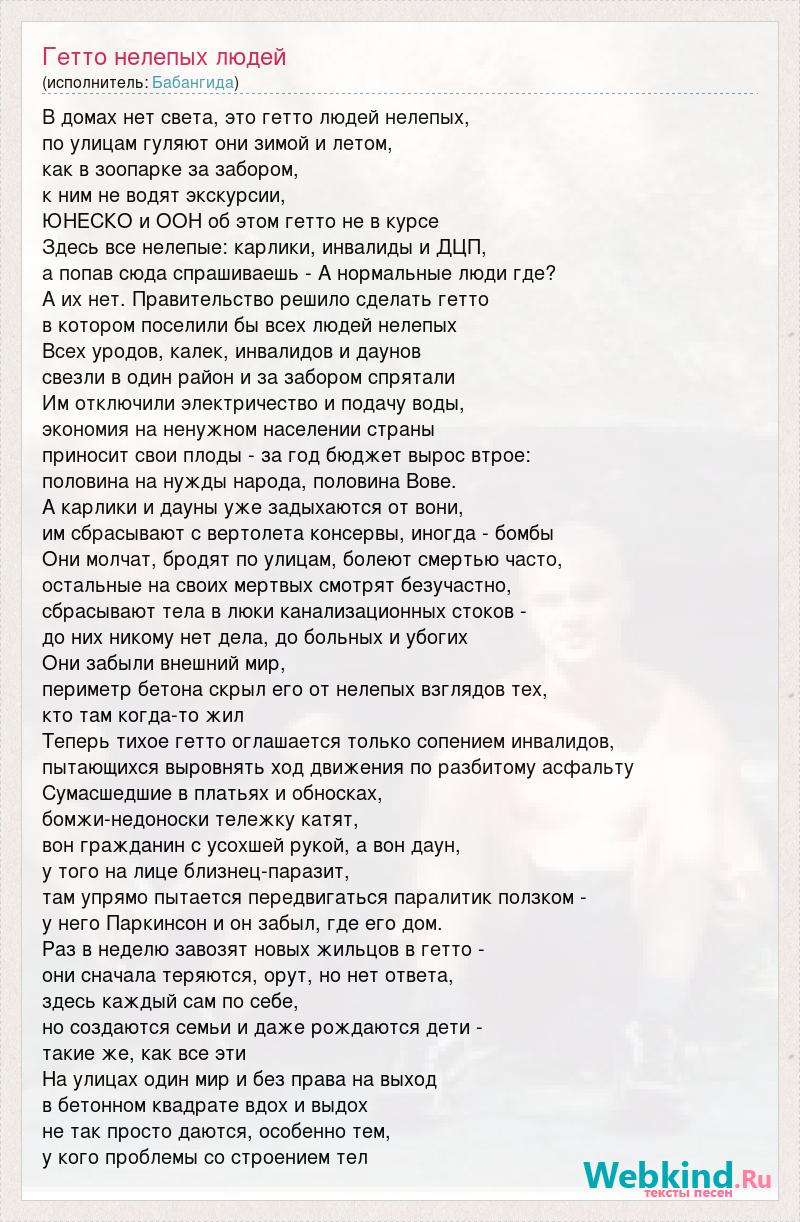 Гетто нелепых людей
(исполнитель: Бабангида)

В домах нет света, это гетто людей нелепых,
по улицам гуляют они зимой и летом,
как в зоопарке за забором,
к ним не водят экскурсии,
ЮНЕСКО и ООН об этом гетто не в курсе
Здесь все нелепые: карлики, инвалиды и ДЦП,
а попав сюда спрашиваешь - А нормальные люди где?
А их нет. Правительство решило сделать гетто
в котором поселили бы всех людей нелепых
Всех уродов, калек, инвалидов и даунов
свезли в один район и за забором спрятали
Им отключили электричество и подачу воды,
экономия на ненужном населении страны
приносит свои плоды - за год бюджет вырос втрое:
половина на нужды народа, половина Вове.
А карлики и дауны уже задыхаются от вони,
им сбрасывают с вертолета консервы, иногда - бомбы
Они молчат, бродят по улицам, болеют смертью часто,
остальные на своих мертвых смотрят безучастно,
сбрасывают тела в люки канализационных стоков -
до них никому нет дела, до больных и убогих
Они забыли внешний мир,
периметр бетона скрыл его от нелепых взглядов тех,
кто там когда-то жил
Теперь тихое гетто оглашается только сопением инвалидов,
пытающихся выровнять ход движения по разбитому асфальту
Сумасшедшие в платьях и обносках,
бомжи-недоноски тележку катят,
вон гражданин с усохшей рукой, а вон даун,
у того на лице близнец-паразит,
там упрямо пытается передвигаться паралитик ползком -
у него Паркинсон и он забыл, где его дом.
Раз в неделю завозят новых жильцов в гетто -
они сначала теряются, орут, но нет ответа,
здесь каждый сам по себе,
но создаются семьи и даже рождаются дети -
такие же, как все эти
На улицах один мир и без права на выход
в бетонном квадрате вдох и выдох
не так просто даются, особенно тем,
у кого проблемы со строением тел

Webkind.Ru
тексты песен